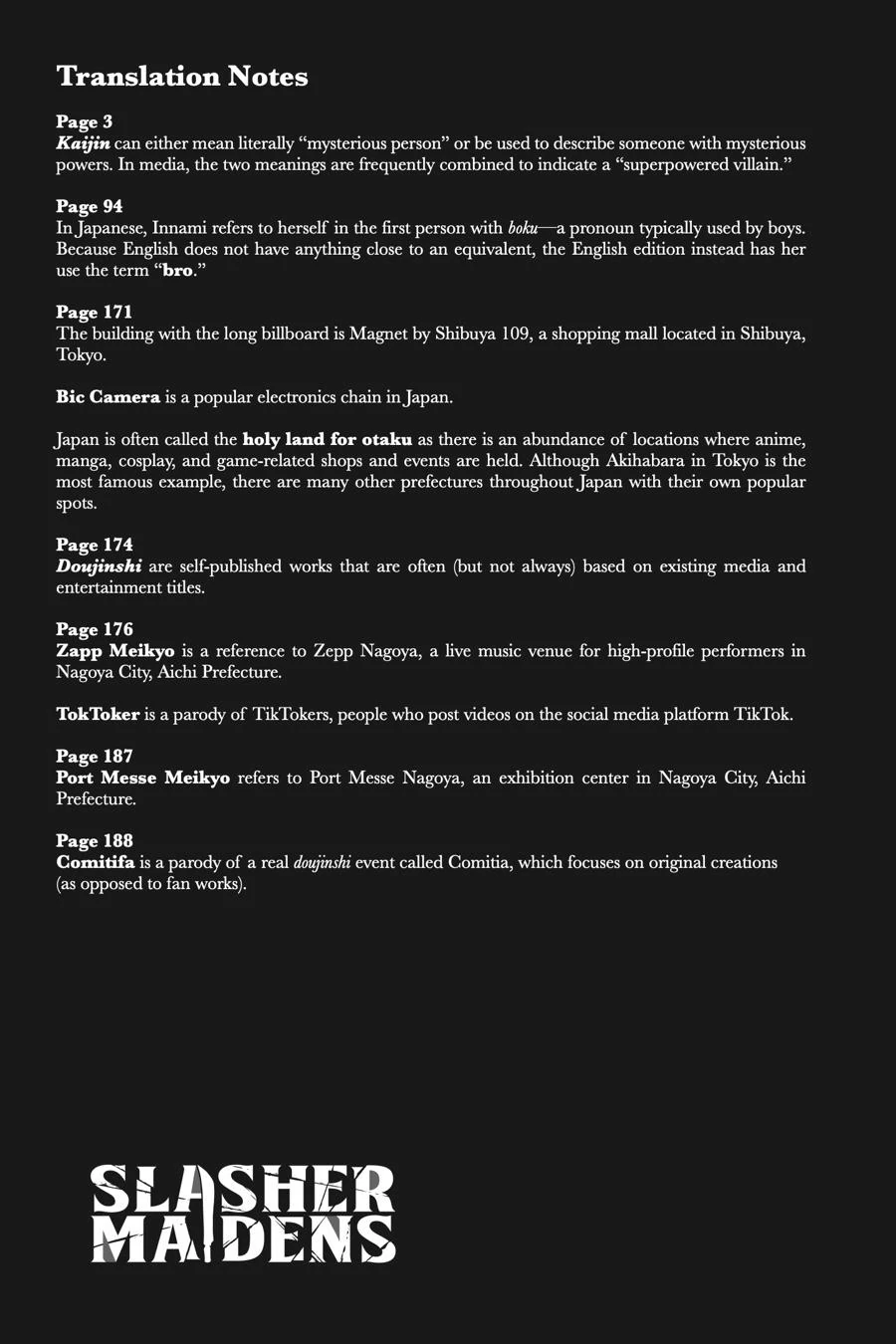 Translation Notes

Page 3
Kaijin can either mean literally “mysterious person” or be used to describe someone with mysterious powers. In media, the two meanings are frequently combined to indicate a “superpowered villain.”

Page 94
In Japanese, Innami refers to herself in the first person with boku—a pronoun typically used by boys. Because English does not have anything close to an equivalent, the English edition instead has her use the term “bro.”

Page 171
The building with the long billboard is Magnet by Shibuya 109, a shopping mall located in Shibuya, Tokyo.

Bic Camera is a popular electronics chain in Japan.

Japan is often called the holy land for otaku as there is an abundance of locations where anime, manga, cosplay, and game-related shops and events are held. Although Akihabara in Tokyo is the most famous example, there are many other prefectures throughout Japan with their own popular spots.

Page 174
Doujinshi are self-published works that are often (but not always) based on existing media and entertainment titles.

Page 176
Zapp Meikyo is a reference to Zepp Nagoya, a live music venue for high-profile performers in Nagoya City, Aichi Prefecture.

TokToker is a parody of TikTokers, people who post videos on the social media platform TikTok.

Page 187
Port Messe Meikyo refers to Port Messe Nagoya, an exhibition center in Nagoya City, Aichi Prefecture.

Page 188
Comitifa is a parody of a real doujinshi event called Comitia, which focuses on original creations (as opposed to fan works).

SLASHER MAIDENS